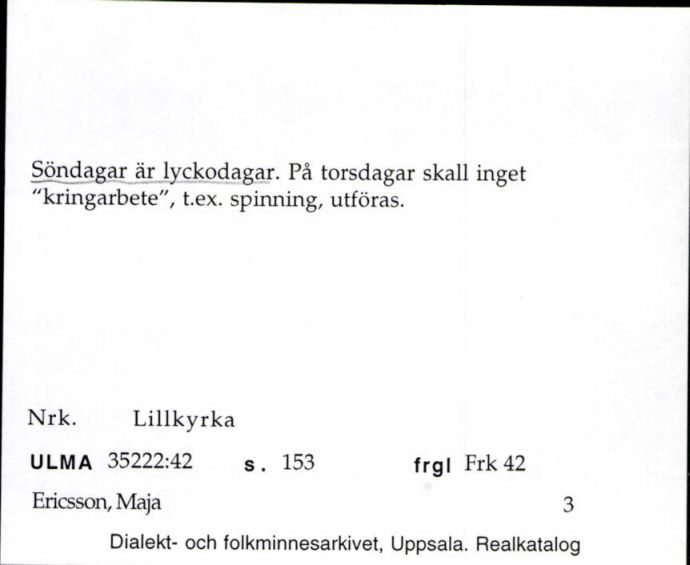 Söndagar är lyckodagar. På torsdagar skall inget "kringarbete", t.ex. spinning, utföras.

Nrk. Lillkyrka

ULMA 35222:42 s. 153 frgl Frk 42

Ericsson, Maja 3

Dialekt- och folkminnesarkivet, Uppsala. Realkatalog